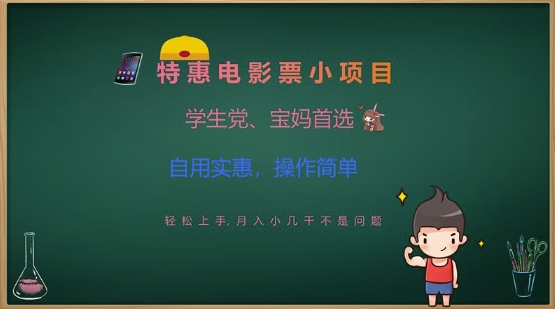 特惠电影票小项目

学生党、宝妈首选

自用实惠，操作简单

轻松上手,月入小几千不是问题